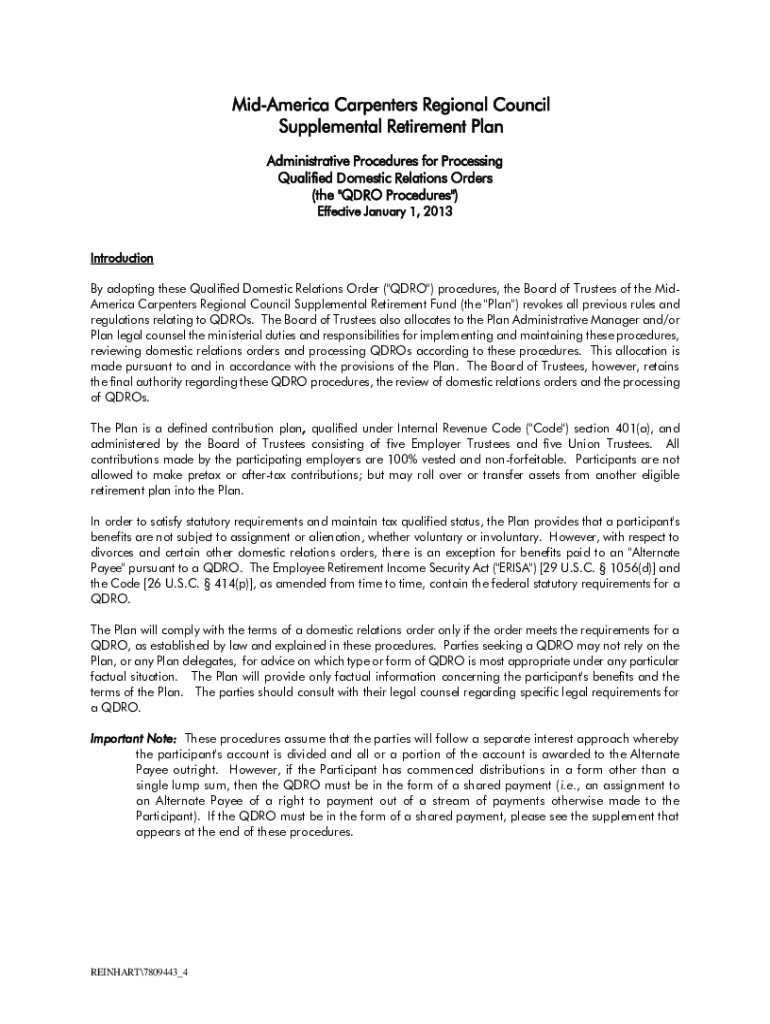 Mid-America Carpenters Regional Council
Supplemental Retirement Plan

Administrative Procedures for Processing
Qualified Domestic Relations Orders
(the "QDRO Procedures")
Effective January 1, 2013

Introduction

By adopting these Qualified Domestic Relations Order ("QDRO") procedures, the Board of Trustees of the Mid-America Carpenters Regional Council Supplemental Retirement Fund (the "Plan") revokes all previous rules and regulations relating to QDROs. The Board of Trustees also allocates to the Plan Administrative Manager and/or Plan legal counsel the ministerial duties and responsibilities for implementing and maintaining these procedures, reviewing domestic relations orders and processing QDROs according to these procedures. This allocation is made pursuant to and in accordance with the provisions of the Plan. The Board of Trustees, however, retains the final authority regarding these QDRO procedures, the review of domestic relations orders and the processing of QDROs.

The Plan is a defined contribution plan, qualified under Internal Revenue Code ("Code") section 401(a), and administered by the Board of Trustees consisting of five Employer Trustees and five Union Trustees. All contributions made by the participating employers are 100% vested and non-forfeitable. Participants are not allowed to make pretax or after-tax contributions; but may roll over or transfer assets from another eligible retirement plan into the Plan.

In order to satisfy statutory requirements and maintain tax qualified status, the Plan provides that a participant's benefits are not subject to assignment or alienation, whether voluntary or involuntary. However, with respect to divorces and certain other domestic relations orders, there is an exception for benefits paid to an "Alternate Payee" pursuant to a QDRO. The Employee Retirement Income Security Act ("ERISA") [29 U.S.C. § 1056(d)] and the Code [26 U.S.C. § 414(p)], as amended from time to time, contain the federal statutory requirements for a QDRO.

The Plan will comply with the terms of a domestic relations order only if the order meets the requirements for a QDRO, as established by law and explained in these procedures. Parties seeking a QDRO may not rely on the Plan, or any Plan delegates, for advice on which type or form of QDRO is most appropriate under any particular factual situation. The Plan will provide only factual information concerning the participant's benefits and the terms of the Plan. The parties should consult with their legal counsel regarding specific legal requirements for a QDRO.

Important Note: These procedures assume that the parties will follow a separate interest approach whereby the participant's account is divided and all or a portion of the account is awarded to the Alternate Payee outright. However, if the Participant has commenced distributions in a form other than a single lump sum, then the QDRO must be in the form of a shared payment (i.e., an assignment to an Alternate Payee of a right to payment out of a stream of payments otherwise made to the Participant). If the QDRO must be in the form of a shared payment, please see the supplement that appears at the end of these procedures.

REINHART\7809443_4